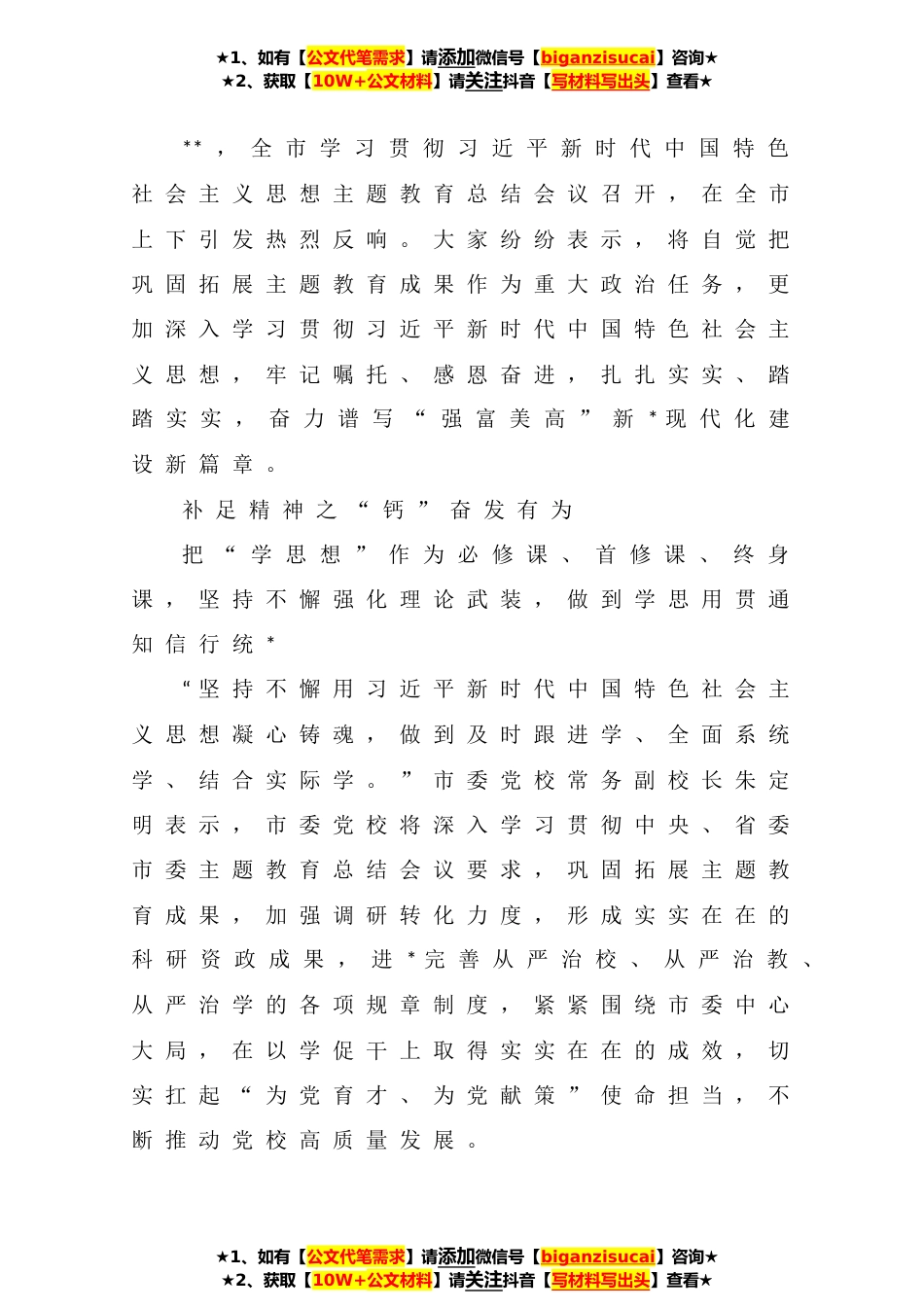 ★1、如有【公文代笔需求】请添加微信号【biganzisucai】咨询★
★2、获取【10W+公文材料】请关注抖音【写材料写出头】查看★

**，全市学习贯彻习近平新时代中国特色社会主义思想主题教育总结会议召开，在全市上下引发热烈反响。大家纷纷表示，将自觉把巩固拓展主题教育成果作为重大政治任务，更加深入学习贯彻习近平新时代中国特色社会主义思想，牢记嘱托、感恩奋进，扎扎实实、踏踏实实，奋力谱写“强富美高”新*现代化建设新篇章。

补足精神之“钙”奋发有为

把“学思想”作为必修课、首修课、终身课，坚持不懈强化理论武装，做到学思用贯通知信行统*

“坚持不懈用习近平新时代中国特色社会主义思想凝心铸魂，做到及时跟进学、全面系统学、结合实际学。”市委党校常务副校长朱定明表示，市委党校将深入学习贯彻中央、省委市委主题教育总结会议要求，巩固拓展主题教育成果，加强调研转化力度，形成实实在在的科研资政成果，进*完善从严治校、从严治教、从严治学的各项规章制度，紧紧围绕市委中心大局，在以学促干上取得实实在在的成效，切实扛起“为党育才、为党献策”使命担当，不断推动党校高质量发展。

★1、如有【公文代笔需求】请添加微信号【biganzisucai】咨询★
★2、获取【10W+公文材料】请关注抖音【写材料写出头】查看★